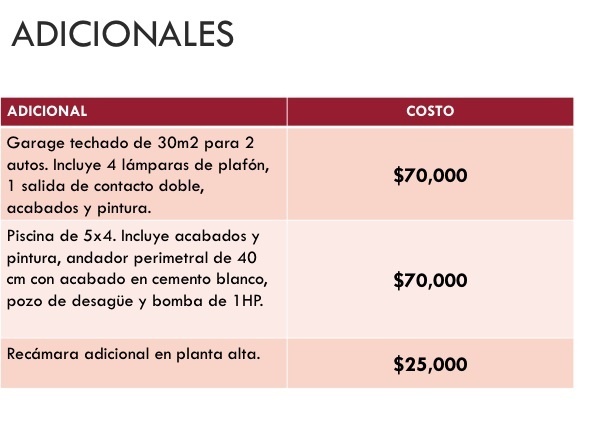 ADICIONALES

| ADICIONAL | COSTO |
|---|---|
| Garage techado de 30m2 para 2 autos. Incluye 4 lámparas de plafón, 1 salida de contacto doble, acabados y pintura. | \$70,000 |
| Piscina de 5x4. Incluye acabados y pintura, andador perimetral de 40 cm con acabado en cemento blanco, pozo de desagüe y bomba de 1HP. | \$70,000 |
| Recámara adicional en planta alta. | \$25,000 |